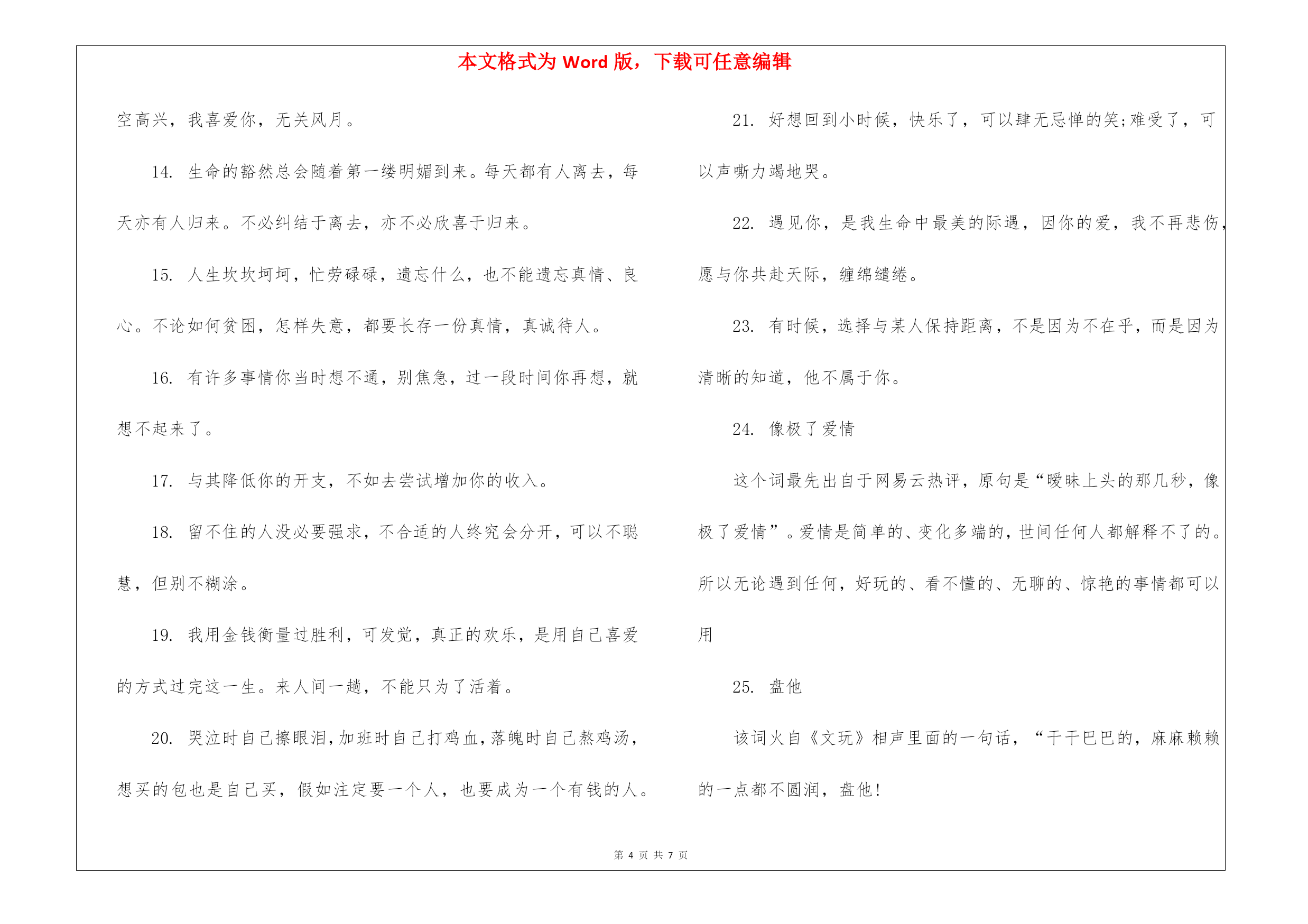 本文格式为 Word 版，下载可任意编辑

空高兴，我喜爱你，无关风月。

14. 生命的豁然总会随着第一缕明媚到来。每天都有人离去，每天亦有人归来。不必纠结于离去，亦不必欣喜于归来。

15. 人生坎坎坷坷，忙劳碌碌，遗忘什么，也不能遗忘真情、良心。不论如何贫困，怎样失意，都要长存一份真情，真诚待人。

16. 有许多事情你当时想不通，别焦急，过一段时间你再想，就想不起来了。

17. 与其降低你的开支，不如去尝试增加你的收入。

18. 留不住的人没必要强求，不合适的人终究会分开，可以不聪慧，但别不糊涂。

19. 我用金钱衡量过胜利，可发觉，真正的欢乐，是用自己喜爱的方式过完这一生。来人间一趟，不能只为了活着。

20. 哭泣时自己擦眼泪，加班时自己打鸡血，落魄时自己熬鸡汤，想买的包也是自己买，假如注定要一个人，也要成为一个有钱的人。

21. 好想回到小时候，快乐了，可以肆无忌惮的笑;难受了，可以声嘶力竭地哭。

22. 遇见你，是我生命中最美的际遇，因你的爱，我不再悲伤，愿与你共赴天际，缠绵缱绻。

23. 有时候，选择与某人保持距离，不是因为不在乎，而是因为清晰的知道，他不属于你。

24. 像极了爱情

这个词最先出自于网易云热评，原句是“暧昧上头的那几秒，像极了爱情”。爱情是简单的、变化多端的，世间任何人都解释不了的。所以无论遇到任何，好玩的、看不懂的、无聊的、惊艳的事情都可以用

25. 盘他

该词火自《文玩》相声里面的一句话，“干干巴巴的，麻麻赖赖的一点都不圆润，盘他!

第 4 页 共 7 页